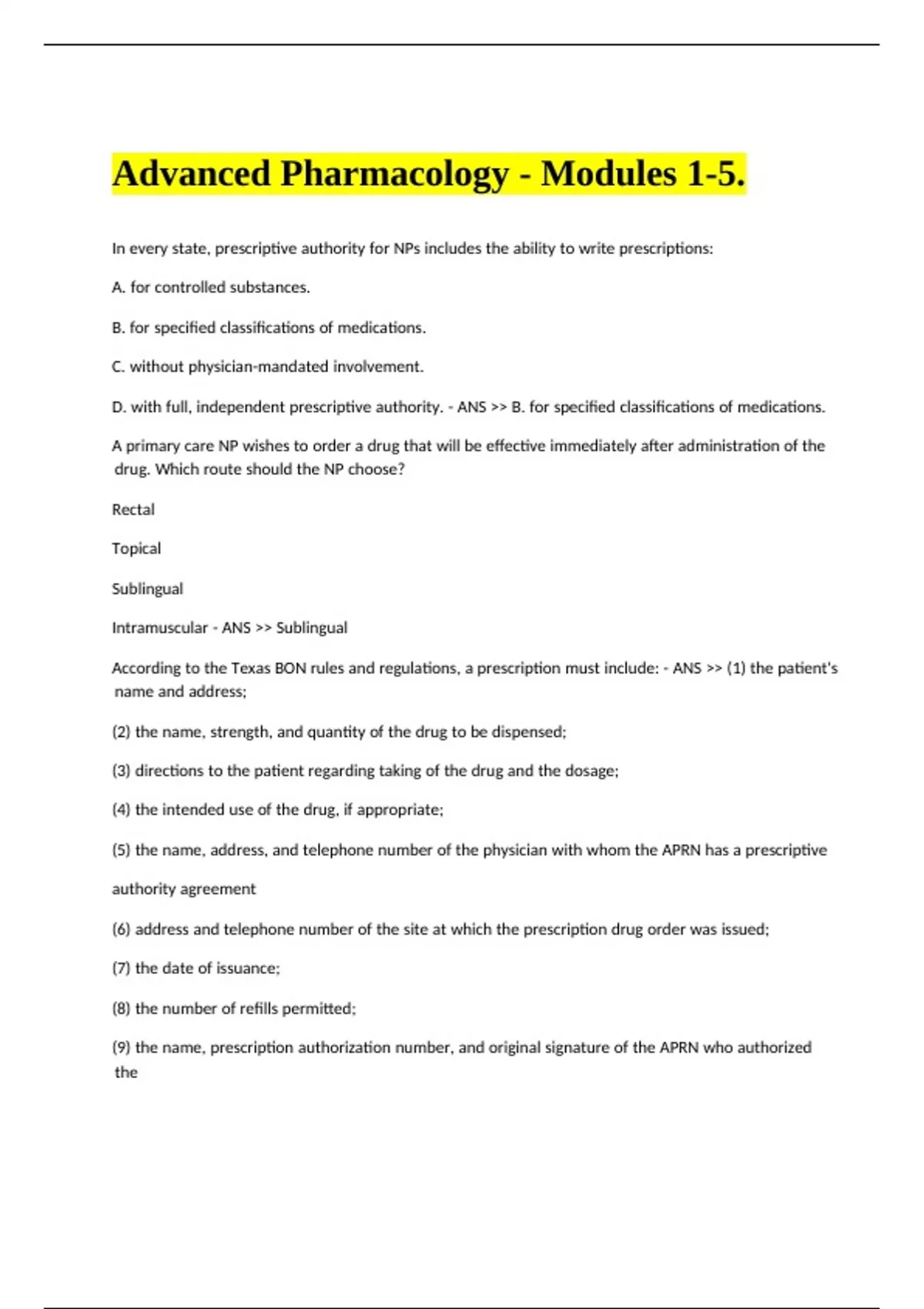 Advanced Pharmacology - Modules 1-5.

In every state, prescriptive authority for NPs includes the ability to write prescriptions:

A. for controlled substances.

B. for specified classifications of medications.

C. without physician-mandated involvement.

D. with full, independent prescriptive authority. - ANS >> B. for specified classifications of medications.

A primary care NP wishes to order a drug that will be effective immediately after administration of the drug. Which route should the NP choose?

Rectal

Topical

Sublingual

Intramuscular - ANS >> Sublingual

According to the Texas BON rules and regulations, a prescription must include: - ANS >> (1) the patient's name and address;

(2) the name, strength, and quantity of the drug to be dispensed;

(3) directions to the patient regarding taking of the drug and the dosage;

(4) the intended use of the drug, if appropriate;

(5) the name, address, and telephone number of the physician with whom the APRN has a prescriptive

authority agreement

(6) address and telephone number of the site at which the prescription drug order was issued;

(7) the date of issuance;

(8) the number of refills permitted;

(9) the name, prescription authorization number, and original signature of the APRN who authorized the